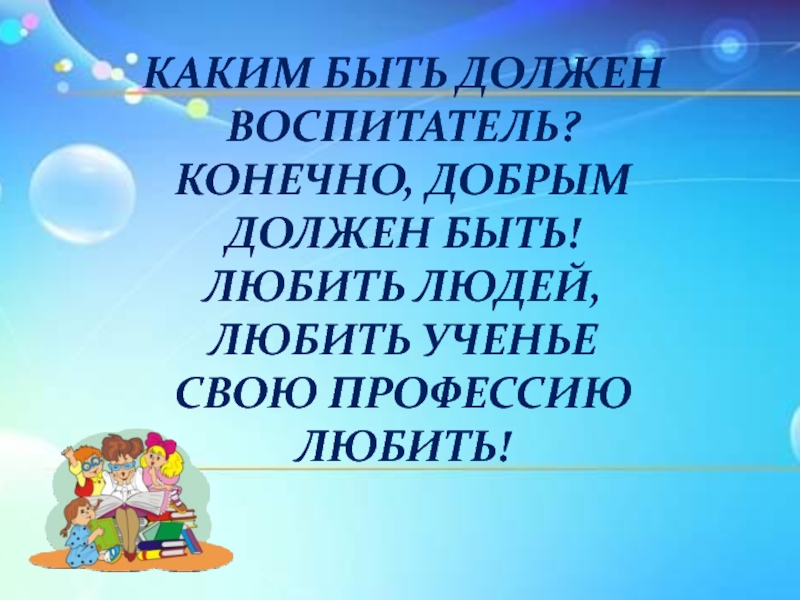 КАКИМ БЫТЬ ДОЛЖЕН ВОСПИТАТЕЛЬ? КОНЕЧНО, ДОБРЫМ ДОЛЖЕН БЫТЬ! ЛЮБИТЬ ЛЮДЕЙ, ЛЮБИТЬ УЧЕНЬЕ СВОЮ ПРОФЕССИЮ ЛЮБИТЬ!